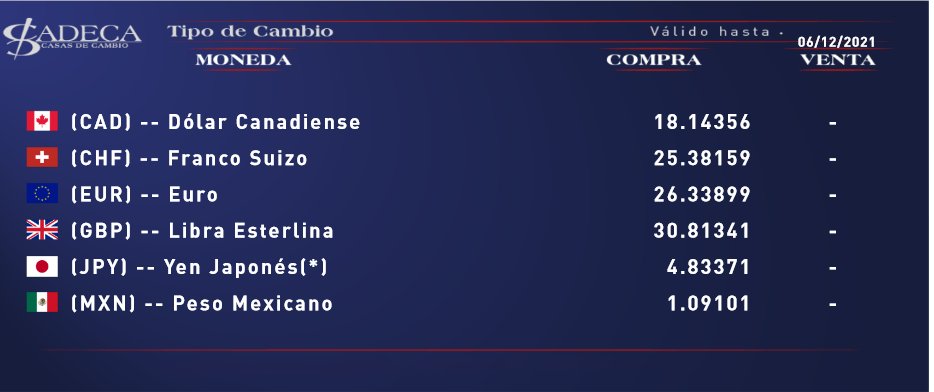 $ADECA
CASAS DE CAMBIO

Tipo de Cambio

Válido hasta - 06/12/2021

| MONEDA | COMPRA | VENTA |
|---|---|---|
| (CAD) -- Dólar Canadiense | 18.14356 | - |
| (CHF) -- Franco Suizo | 25.38159 | - |
| (EUR) -- Euro | 26.33899 | - |
| (GBP) -- Libra Esterlina | 30.81341 | - |
| (JPY) -- Yen Japonés(*) | 4.83371 | - |
| (MXN) -- Peso Mexicano | 1.09101 | - |